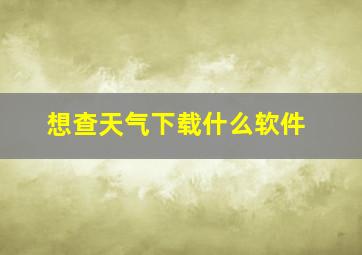 想查天气下载什么软件